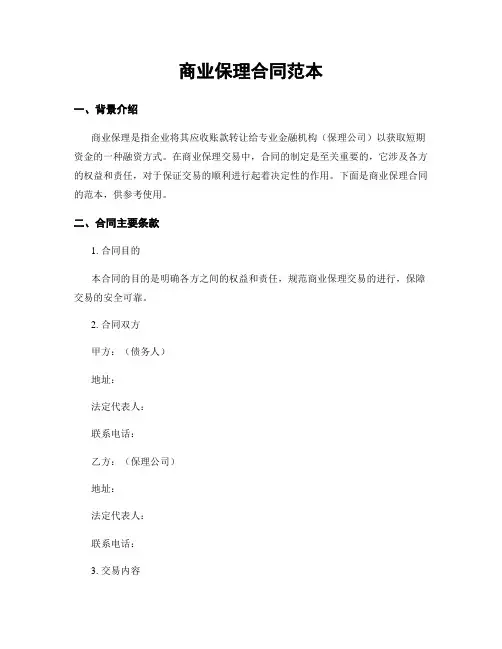 商业保理合同范本

一、背景介绍

商业保理是指企业将其应收账款转让给专业金融机构（保理公司）以获取短期资金的一种融资方式。在商业保理交易中，合同的制定是至关重要的，它涉及各方的权益和责任，对于保证交易的顺利进行起着决定性的作用。下面是商业保理合同的范本，供参考使用。

二、合同主要条款

1. 合同目的

本合同的目的是明确各方之间的权益和责任，规范商业保理交易的进行，保障交易的安全可靠。

2. 合同双方

甲方：（债务人）

地址：

法定代表人：

联系电话：

乙方：（保理公司）

地址：

法定代表人：

联系电话：

3. 交易内容